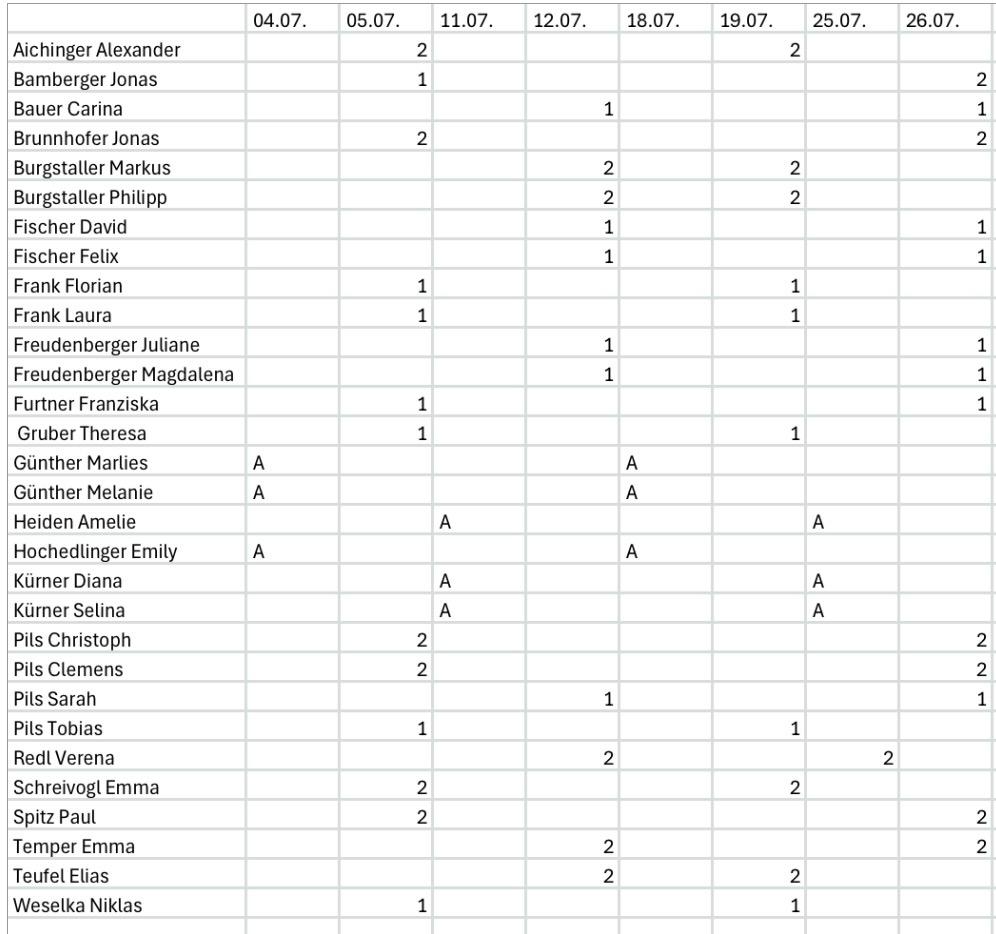 | | 04.07. | 05.07. | 11.07. | 12.07. | 18.07. | 19.07. | 25.07. | 26.07. |
|---|---|---|---|---|---|---|---|---|
| Aichinger Alexander | | 2 | | | | 2 | | |
| Bamberger Jonas | | 1 | | | | | | 2 |
| Bauer Carina | | | | 1 | | | | 1 |
| Brunnhofer Jonas | | 2 | | | | | | 2 |
| Burgstaller Markus | | | | 2 | | 2 | | |
| Burgstaller Philipp | | | | 2 | | 2 | | |
| Fischer David | | | | 1 | | | | 1 |
| Fischer Felix | | | | 1 | | | | 1 |
| Frank Florian | | 1 | | | | 1 | | |
| Frank Laura | | 1 | | | | 1 | | |
| Freudenberger Juliane | | | | 1 | | | | 1 |
| Freudenberger Magdalena | | | | 1 | | | | 1 |
| Furtner Franziska | | 1 | | | | | | 1 |
| Gruber Theresa | | 1 | | | | 1 | | |
| Günther Marlies | A | | | | A | | | |
| Günther Melanie | A | | | | A | | | |
| Heiden Amelie | | | A | | | | A | |
| Hochedlinger Emily | A | | | | A | | | |
| Kürner Diana | | | A | | | | A | |
| Kürner Selina | | | A | | | | A | |
| Pils Christoph | | 2 | | | | | | 2 |
| Pils Clemens | | 2 | | | | | | 2 |
| Pils Sarah | | | | 1 | | | | 1 |
| Pils Tobias | | 1 | | | | 1 | | |
| Redl Verena | | | | 2 | | | 2 | |
| Schreivogl Emma | | 2 | | | | 2 | | |
| Spitz Paul | | 2 | | | | | | 2 |
| Temper Emma | | | | 2 | | | | 2 |
| Teufel Elias | | | | 2 | | 2 | | |
| Weselka Niklas | | 1 | | | | 1 | | |